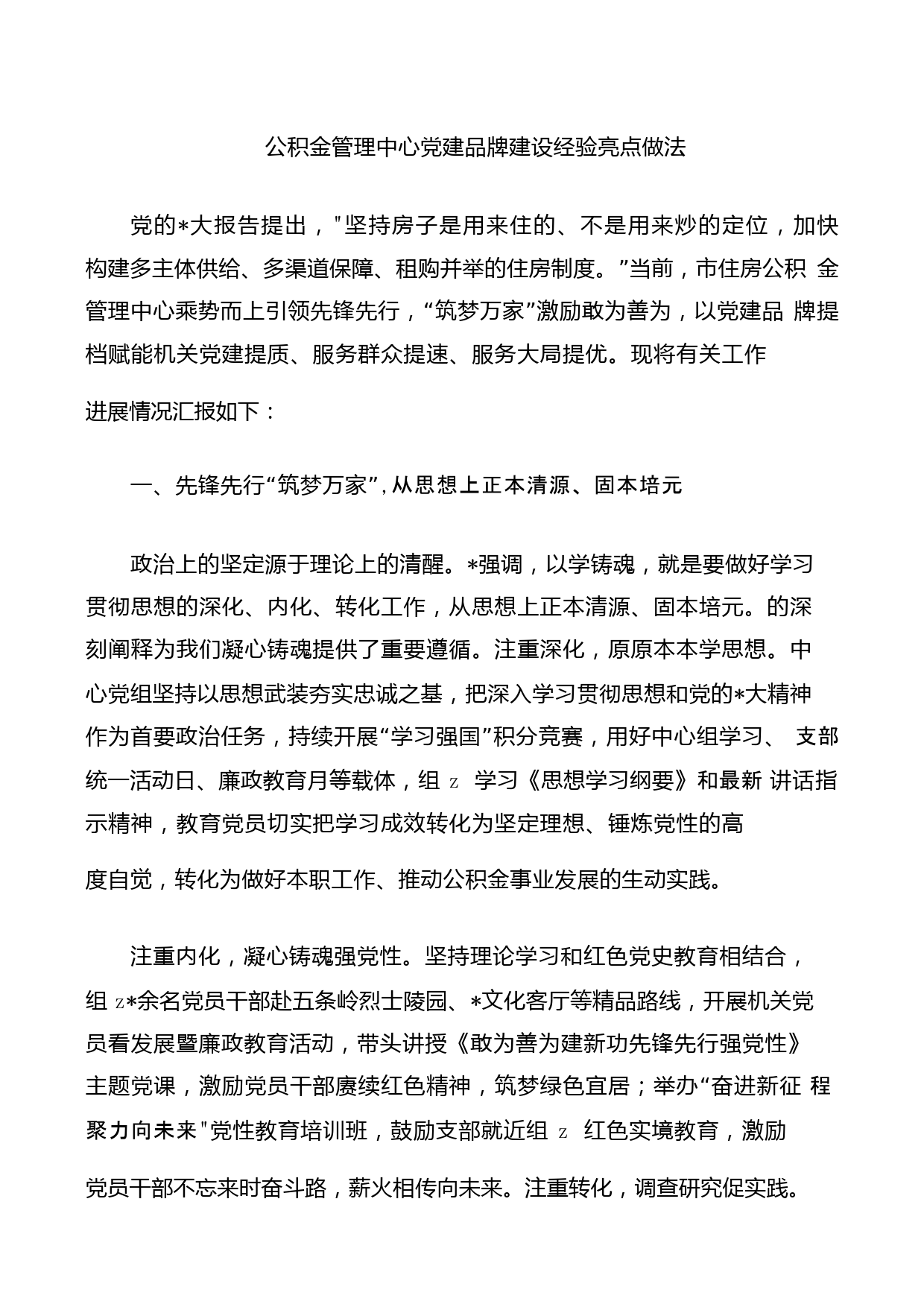 公积金管理中心党建品牌建设经验亮点做法

党的*大报告提出，"坚持房子是用来住的、不是用来炒的定位，加快构建多主体供给、多渠道保障、租购并举的住房制度。”当前，市住房公积 金管理中心乘势而上引领先锋先行，“筑梦万家”激励敢为善为，以党建品 牌提档赋能机关党建提质、服务群众提速、服务大局提优。现将有关工作进展情况汇报如下：

一、先锋先行“筑梦万家”，从思想上正本清源、固本培元

政治上的坚定源于理论上的清醒。*强调，以学铸魂，就是要做好学习贯彻思想的深化、内化、转化工作，从思想上正本清源、固本培元。的深刻阐释为我们凝心铸魂提供了重要遵循。注重深化，原原本本学思想。中心党组坚持以思想武装夯实忠诚之基，把深入学习贯彻思想和党的*大精神作为首要政治任务，持续开展“学习强国”积分竞赛，用好中心组学习、 支部统一活动日、廉政教育月等载体，组 z 学习《思想学习纲要》和最新 讲话指示精神，教育党员切实把学习成效转化为坚定理想、锤炼党性的高度自觉，转化为做好本职工作、推动公积金事业发展的生动实践。

注重内化，凝心铸魂强党性。坚持理论学习和红色党史教育相结合，组 z*余名党员干部赴五条岭烈士陵园、*文化客厅等精品路线，开展机关党员看发展暨廉政教育活动，带头讲授《敢为善为建新功先锋先行强党性》主题党课，激励党员干部赓续红色精神，筑梦绿色宜居；举办“奋进新征 程聚力向未来"党性教育培训班，鼓励支部就近组 z 红色实境教育，激励党员干部不忘来时奋斗路，薪火相传向未来。注重转化，调查研究促实践。